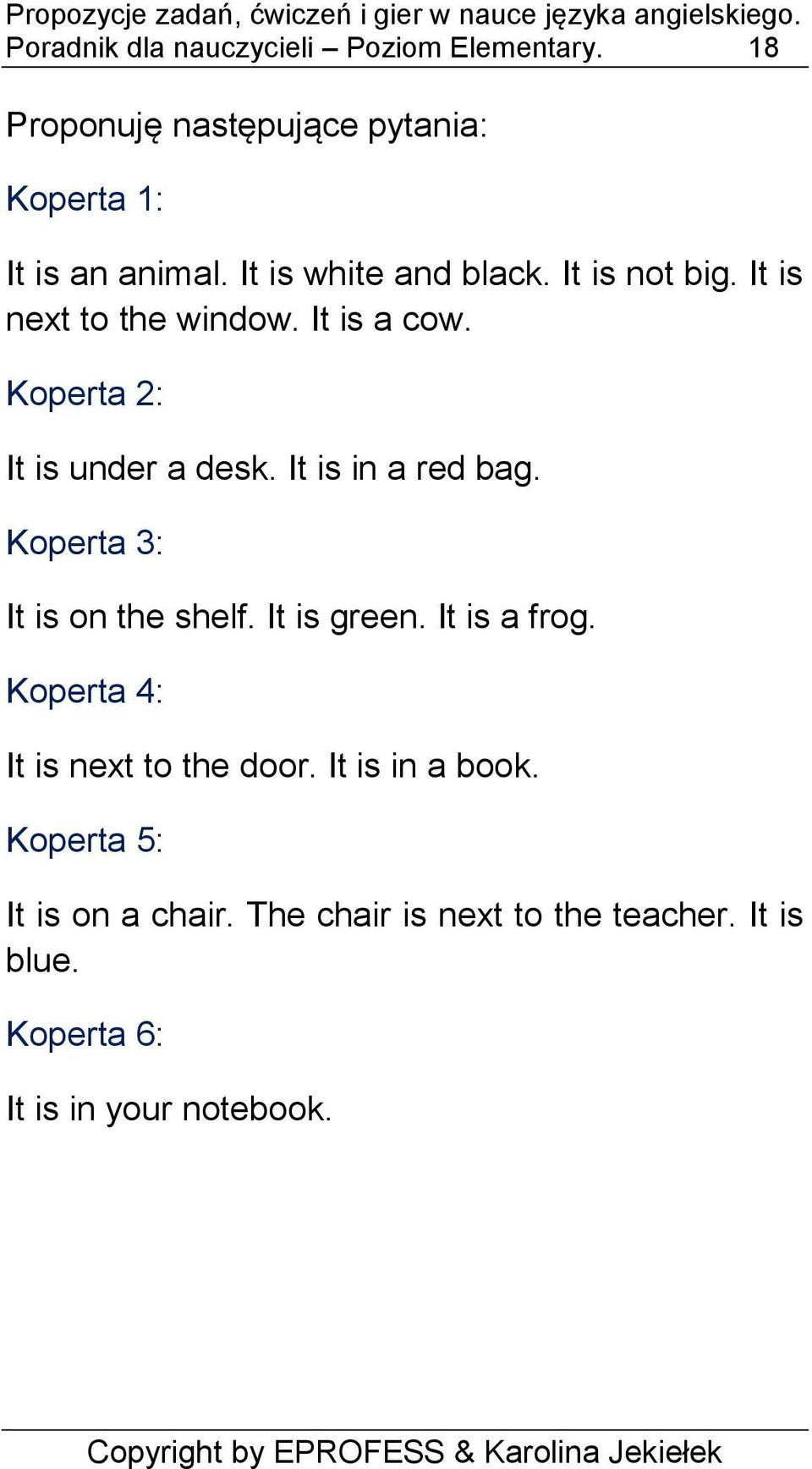 Propozycje zadań, ćwiczeń i gier w nauce języka angielskiego. Poradnik dla nauczycieli – Poziom Elementary. 18

Proponuję następujące pytania:

Koperta 1:

It is an animal. It is white and black. It is not big. It is next to the window. It is a cow.

Koperta 2:

It is under a desk. It is in a red bag.

Koperta 3:

It is on the shelf. It is green. It is a frog.

Koperta 4:

It is next to the door. It is in a book.

Koperta 5:

It is on a chair. The chair is next to the teacher. It is blue.

Koperta 6:

It is in your notebook.

Copyright by EPROFESS & Karolina Jekiełek